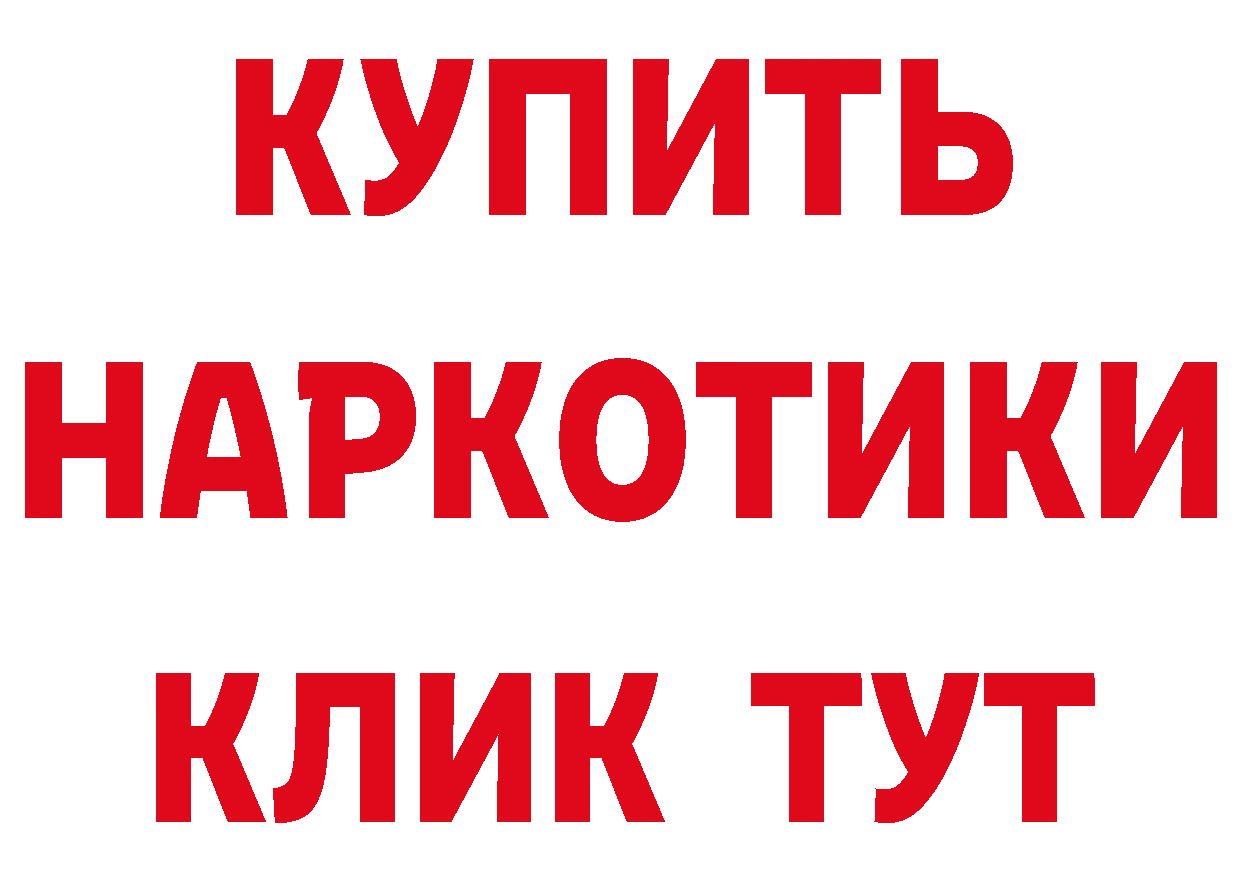 КУПИТЬ
НАРКОТИКИ
КЛИК ТУТ